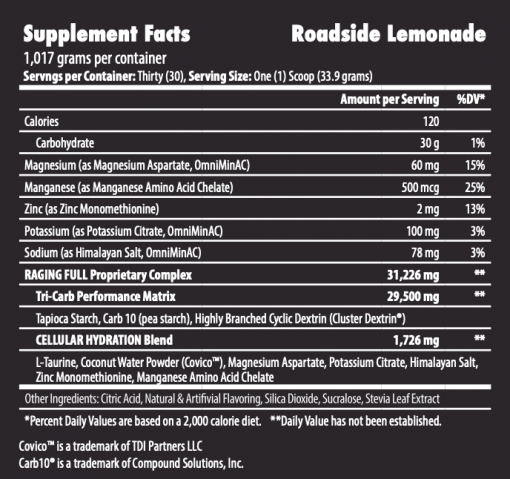 Supplement Facts

Roadside Lemonade

1,017 grams per container
Servngs per Container: Thirty (30), Serving Size: One (1) Scoop (33.9 grams)

| | Amount per Serving | %DV* |
|---|---|---|
| Calories | 120 | |
| Carbohydrate | 30 g | 1% |
| Magnesium (as Magnesium Aspartate, OmniMinAC) | 60 mg | 15% |
| Manganese (as Manganese Amino Acid Chelate) | 500 mcg | 25% |
| Zinc (as Zinc Monomethionine) | 2 mg | 13% |
| Potassium (as Potassium Citrate, OmniMinAC) | 100 mg | 3% |
| Sodium (as Himalayan Salt, OmniMinAC) | 78 mg | 3% |
| RAGING FULL Proprietary Complex | 31,226 mg | ** |
| Tri-Carb Performance Matrix | 29,500 mg | ** |
| Tapioca Starch, Carb 10 (pea starch), Highly Branched Cyclic Dextrin (Cluster Dextrin®) | | |
| CELLULAR HYDRATION Blend | 1,726 mg | ** |
| L-Taurine, Coconut Water Powder (Covico™), Magnesium Aspartate, Potassium Citrate, Himalayan Salt, Zinc Monomethionine, Manganese Amino Acid Chelate | | |

Other Ingredients: Citric Acid, Natural & Artifivial Flavoring, Silica Dioxide, Sucralose, Stevia Leaf Extract

*Percent Daily Values are based on a 2,000 calorie diet. **Daily Value has not been established.

Covico™ is a trademark of TDI Partners LLC
Carb10® is a trademark of Compound Solutions, Inc.